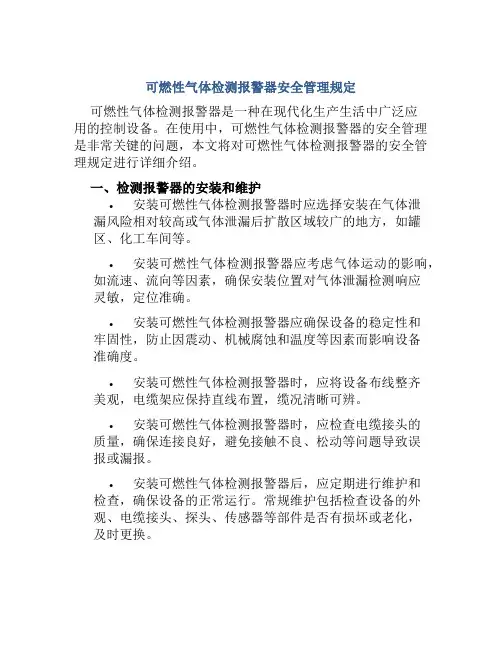 可燃性气体检测报警器安全管理规定

可燃性气体检测报警器是一种在现代化生产生活中广泛应用的控制设备。在使用中，可燃性气体检测报警器的安全管理是非常关键的问题，本文将对可燃性气体检测报警器的安全管理规定进行详细介绍。

一、检测报警器的安装和维护

• 安装可燃性气体检测报警器时应选择安装在气体泄漏风险相对较高或气体泄漏后扩散区域较广的地方，如罐区、化工车间等。

• 安装可燃性气体检测报警器应考虑气体运动的影响，如流速、流向等因素，确保安装位置对气体泄漏检测响应灵敏，定位准确。

• 安装可燃性气体检测报警器应确保设备的稳定性和牢固性，防止因震动、机械腐蚀和温度等因素而影响设备准确度。

• 安装可燃性气体检测报警器时，应将设备布线整齐美观，电缆架应保持直线布置，缆况清晰可辨。

• 安装可燃性气体检测报警器时，应检查电缆接头的质量，确保连接良好，避免接触不良、松动等问题导致误报或漏报。

• 安装可燃性气体检测报警器后，应定期进行维护和检查，确保设备的正常运行。常规维护包括检查设备的外观、电缆接头、探头、传感器等部件是否有损坏或老化，及时更换。